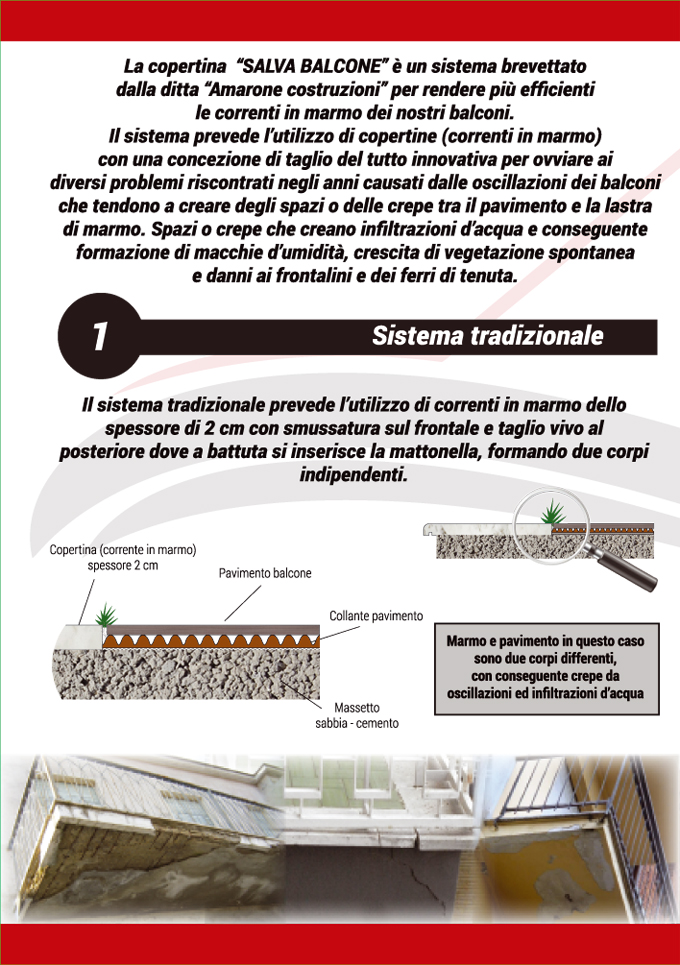 La copertina "SALVA BALCONE" è un sistema brevettato dalla ditta "Amarone costruzioni" per rendere più efficienti le correnti in marmo dei nostri balconi.
Il sistema prevede l'utilizzo di copertine (correnti in marmo) con una concezione di taglio del tutto innovativa per ovviare ai diversi problemi riscontrati negli anni causati dalle oscillazioni dei balconi che tendono a creare degli spazi o delle crepe tra il pavimento e la lastra di marmo. Spazi o crepe che creano infiltrazioni d'acqua e conseguente formazione di macchie d'umidità, crescita di vegetazione spontanea e danni ai frontalini e dei ferri di tenuta.

1

Sistema tradizionale

Il sistema tradizionale prevede l'utilizzo di correnti in marmo dello spessore di 2 cm con smussatura sul frontale e taglio vivo al posteriore dove a battuta si inserisce la mattonella, formando due corpi indipendenti.

Copertina (corrente in marmo) spessore 2 cm

Pavimento balcone

Collante pavimento

Massetto sabbia - cemento

Marmo e pavimento in questo caso sono due corpi differenti, con conseguente crepe da oscillazioni ed infiltrazioni d'acqua